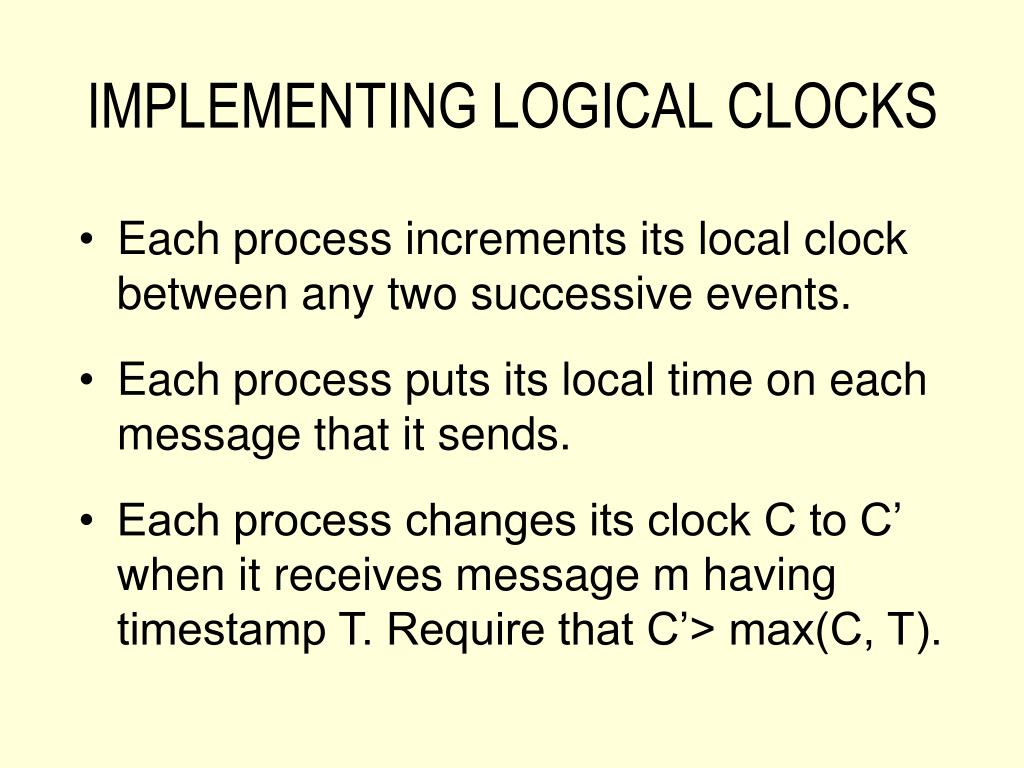 IMPLEMENTING LOGICAL CLOCKS

• Each process increments its local clock between any two successive events.

• Each process puts its local time on each message that it sends.

• Each process changes its clock C to C' when it receives message m having timestamp T. Require that C'> max(C, T).